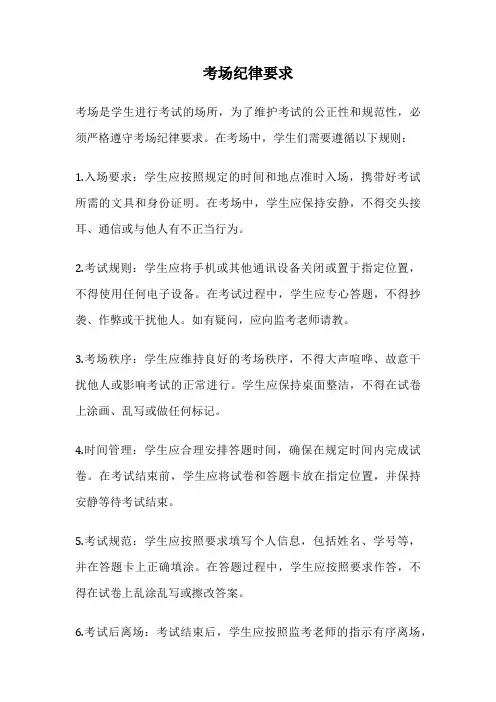 考场纪律要求

考场是学生进行考试的场所，为了维护考试的公正性和规范性，必须严格遵守考场纪律要求。在考场中，学生们需要遵循以下规则：

1.入场要求：学生应按照规定的时间和地点准时入场，携带好考试所需的文具和身份证明。在考场中，学生应保持安静，不得交头接耳、通信或与他人有不正当行为。

2.考试规则：学生应将手机或其他通讯设备关闭或置于指定位置，不得使用任何电子设备。在考试过程中，学生应专心答题，不得抄袭、作弊或干扰他人。如有疑问，应向监考老师请教。

3.考场秩序：学生应维持良好的考场秩序，不得大声喧哗、故意干扰他人或影响考试的正常进行。学生应保持桌面整洁，不得在试卷上涂画、乱写或做任何标记。

4.时间管理：学生应合理安排答题时间，确保在规定时间内完成试卷。在考试结束前，学生应将试卷和答题卡放在指定位置，并保持安静等待考试结束。

5.考试规范：学生应按照要求填写个人信息，包括姓名、学号等，并在答题卡上正确填涂。在答题过程中，学生应按照要求作答，不得在试卷上乱涂乱写或擦改答案。

6.考试后离场：考试结束后，学生应按照监考老师的指示有序离场，